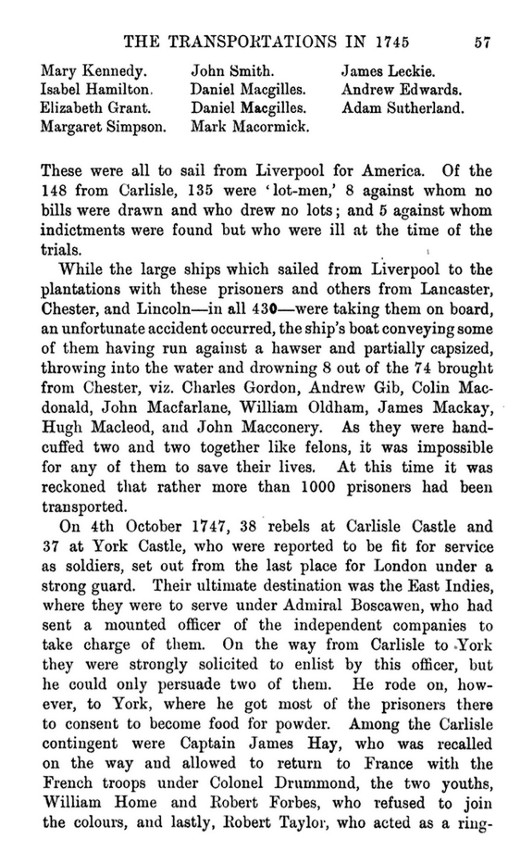 THE TRANSPORTATIONS IN 1745 57

Mary Kennedy.
Isabel Hamilton.
Elizabeth Grant.
Margaret Simpson.

John Smith.
Daniel Macgilles.
Daniel Macgilles.
Mark Macormick.

James Leckie.
Andrew Edwards.
Adam Sutherland.

These were all to sail from Liverpool for America. Of the 148 from Carlisle, 135 were 'lot-men,' 8 against whom no bills were drawn and who drew no lots; and 5 against whom indictments were found but who were ill at the time of the trials.

While the large ships which sailed from Liverpool to the plantations with these prisoners and others from Lancaster, Chester, and Lincoln—in all 430—were taking them on board, an unfortunate accident occurred, the ship's boat conveying some of them having run against a hawser and partially capsized, throwing into the water and drowning 8 out of the 74 brought from Chester, viz. Charles Gordon, Andrew Gib, Colin Macdonald, John Macfarlane, William Oldham, James Mackay, Hugh Macleod, and John Macconery. As they were handcuffed two and two together like felons, it was impossible for any of them to save their lives. At this time it was reckoned that rather more than 1000 prisoners had been transported.

On 4th October 1747, 38 rebels at Carlisle Castle and 37 at York Castle, who were reported to be fit for service as soldiers, set out from the last place for London under a strong guard. Their ultimate destination was the East Indies, where they were to serve under Admiral Boscawen, who had sent a mounted officer of the independent companies to take charge of them. On the way from Carlisle to York they were strongly solicited to enlist by this officer, but he could only persuade two of them. He rode on, however, to York, where he got most of the prisoners there to consent to become food for powder. Among the Carlisle contingent were Captain James Hay, who was recalled on the way and allowed to return to France with the French troops under Colonel Drummond, the two youths, William Home and Robert Forbes, who refused to join the colours, and lastly, Robert Taylor, who acted as a ring-